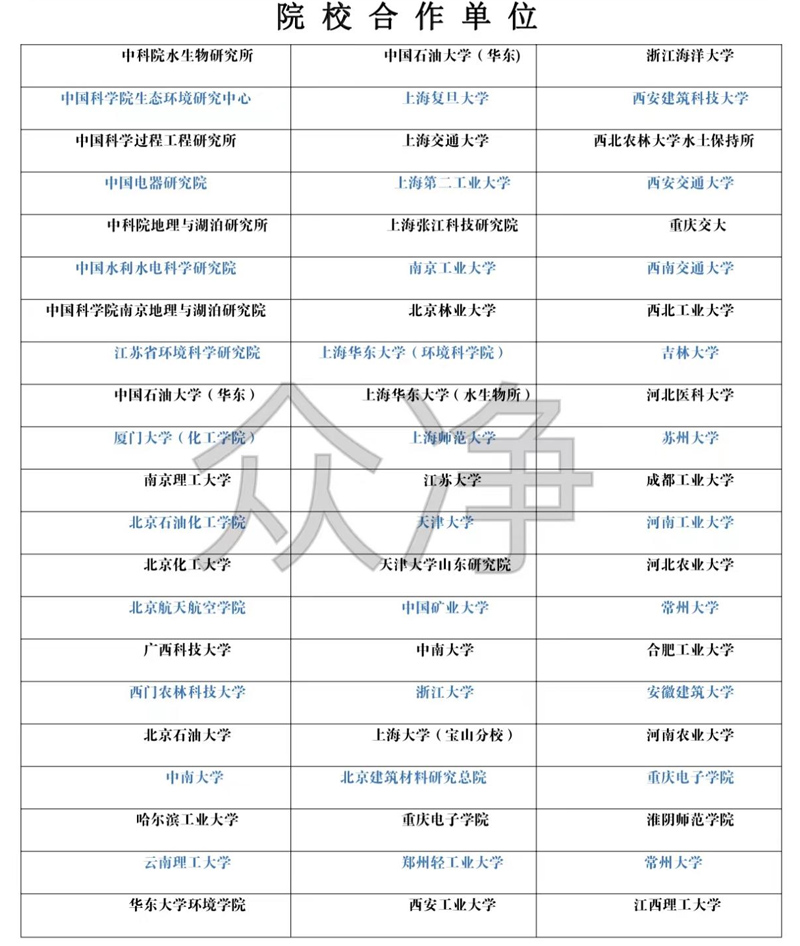 院校合作单位

| | | |
|---|---|---|
| 中科院水生物研究所 | 中国石油大学（华东） | 浙江海洋大学 |
| 中国科学院生态环境研究中心 | 上海复旦大学 | 西安建筑科技大学 |
| 中国科学过程工程研究所 | 上海交通大学 | 西北农林大学水土保持所 |
| 中国电器研究院 | 上海第二工业大学 | 西安交通大学 |
| 中科院地理与湖泊研究所 | 上海张江科技研究院 | 重庆交大 |
| 中国水利水电科学研究院 | 南京工业大学 | 西南交通大学 |
| 中国科学院南京地理与湖泊研究院 | 北京林业大学 | 西北工业大学 |
| 江苏省环境科学研究院 | 上海华东大学（环境科学院） | 吉林大学 |
| 中国石油大学（华东） | 上海华东大学（水生物所） | 河北医科大学 |
| 厦门大学（化工学院） | 上海师范大学 | 苏州大学 |
| 南京理工大学 | 江苏大学 | 成都工业大学 |
| 北京石油化工学院 | 天津大学 | 河南工业大学 |
| 北京化工大学 | 天津大学山东研究院 | 河北农业大学 |
| 北京航天航空学院 | 中国矿业大学 | 常州大学 |
| 广西科技大学 | 中南大学 | 合肥工业大学 |
| 西门农林科技大学 | 浙江大学 | 安徽建筑大学 |
| 北京石油大学 | 上海大学（宝山分校） | 河南农业大学 |
| 中南大学 | 北京建筑材料研究总院 | 重庆电子学院 |
| 哈尔滨工业大学 | 重庆电子学院 | 淮阴师范学院 |
| 云南理工大学 | 郑州轻工业大学 | 常州大学 |
| 华东大学环境学院 | 西安工业大学 | 江西理工大学 |

众净